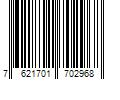 7 621701 702968